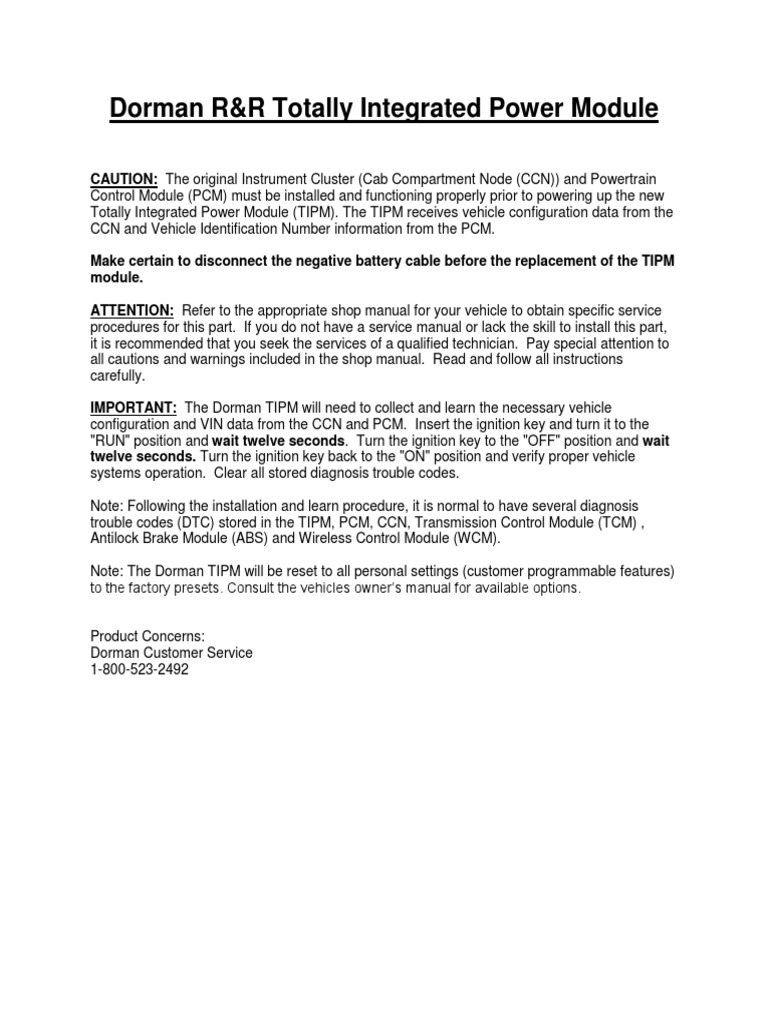 Dorman R&R Totally Integrated Power Module

CAUTION: The original Instrument Cluster (Cab Compartment Node (CCN)) and Powertrain Control Module (PCM) must be installed and functioning properly prior to powering up the new Totally Integrated Power Module (TIPM). The TIPM receives vehicle configuration data from the CCN and Vehicle Identification Number information from the PCM.

Make certain to disconnect the negative battery cable before the replacement of the TIPM module.

ATTENTION: Refer to the appropriate shop manual for your vehicle to obtain specific service procedures for this part. If you do not have a service manual or lack the skill to install this part, it is recommended that you seek the services of a qualified technician. Pay special attention to all cautions and warnings included in the shop manual. Read and follow all instructions carefully.

IMPORTANT: The Dorman TIPM will need to collect and learn the necessary vehicle configuration and VIN data from the CCN and PCM. Insert the ignition key and turn it to the "RUN" position and wait twelve seconds. Turn the ignition key to the "OFF" position and wait twelve seconds. Turn the ignition key back to the "ON" position and verify proper vehicle systems operation. Clear all stored diagnosis trouble codes.

Note: Following the installation and learn procedure, it is normal to have several diagnosis trouble codes (DTC) stored in the TIPM, PCM, CCN, Transmission Control Module (TCM) , Antilock Brake Module (ABS) and Wireless Control Module (WCM).

Note: The Dorman TIPM will be reset to all personal settings (customer programmable features) to the factory presets. Consult the vehicles owner's manual for available options.

Product Concerns:
Dorman Customer Service
1-800-523-2492